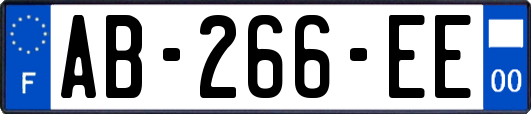 F
AB-266-EE
00